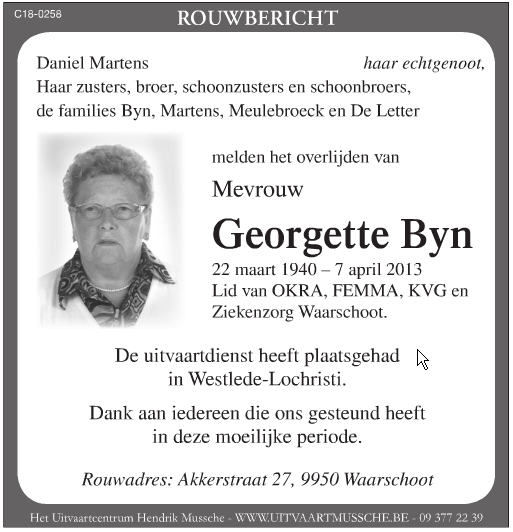 C18-0258
ROUWBERICHT

Daniel Martens haar echtgenoot,
Haar zusters, broer, schoonzusters en schoonbroers,
de families Byn, Martens, Meulebroeck en De Letter

melden het overlijden van

Mevrouw

Georgette Byn

22 maart 1940 – 7 april 2013
Lid van OKRA, FEMMA, KVG en Ziekenzorg Waarschoot.

De uitvaartdienst heeft plaatsgehad in Westlede-Lochristi.

Dank aan iedereen die ons gesteund heeft in deze moeilijke periode.

Rouwadres: Akkerstraat 27, 9950 Waarschoot

Het Uitvaartcentrum Hendrik Mussche - WWW.UITVAARTMUSSCHE.BE - 09 377 22 39